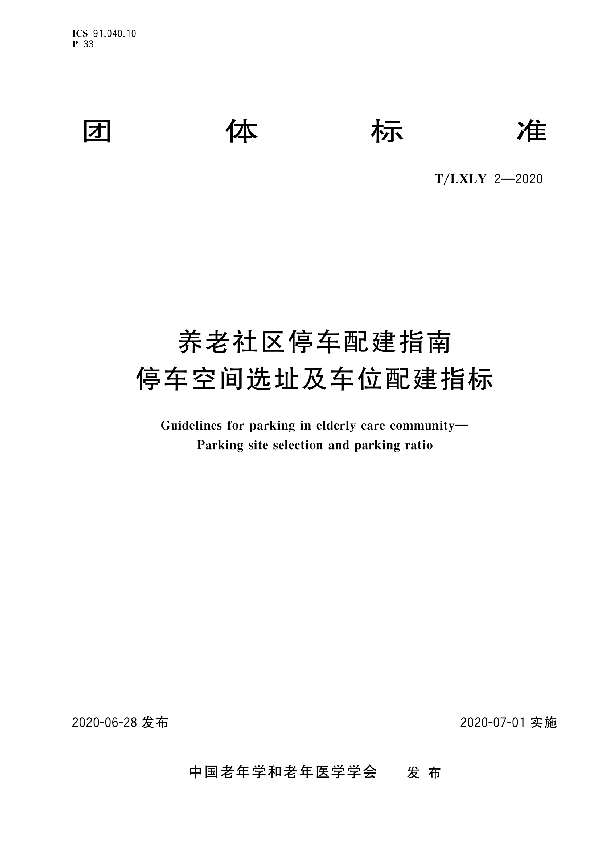 ICS 91.040.10
P 33

团 体 标 准

T/LXLY 2—2020

养老社区停车配建指南
停车空间选址及车位配建指标

Guidelines for parking in elderly care community—
Parking site selection and parking ratio

2020-06-28 发布

2020-07-01 实施

中国老年学和老年医学学会 发 布